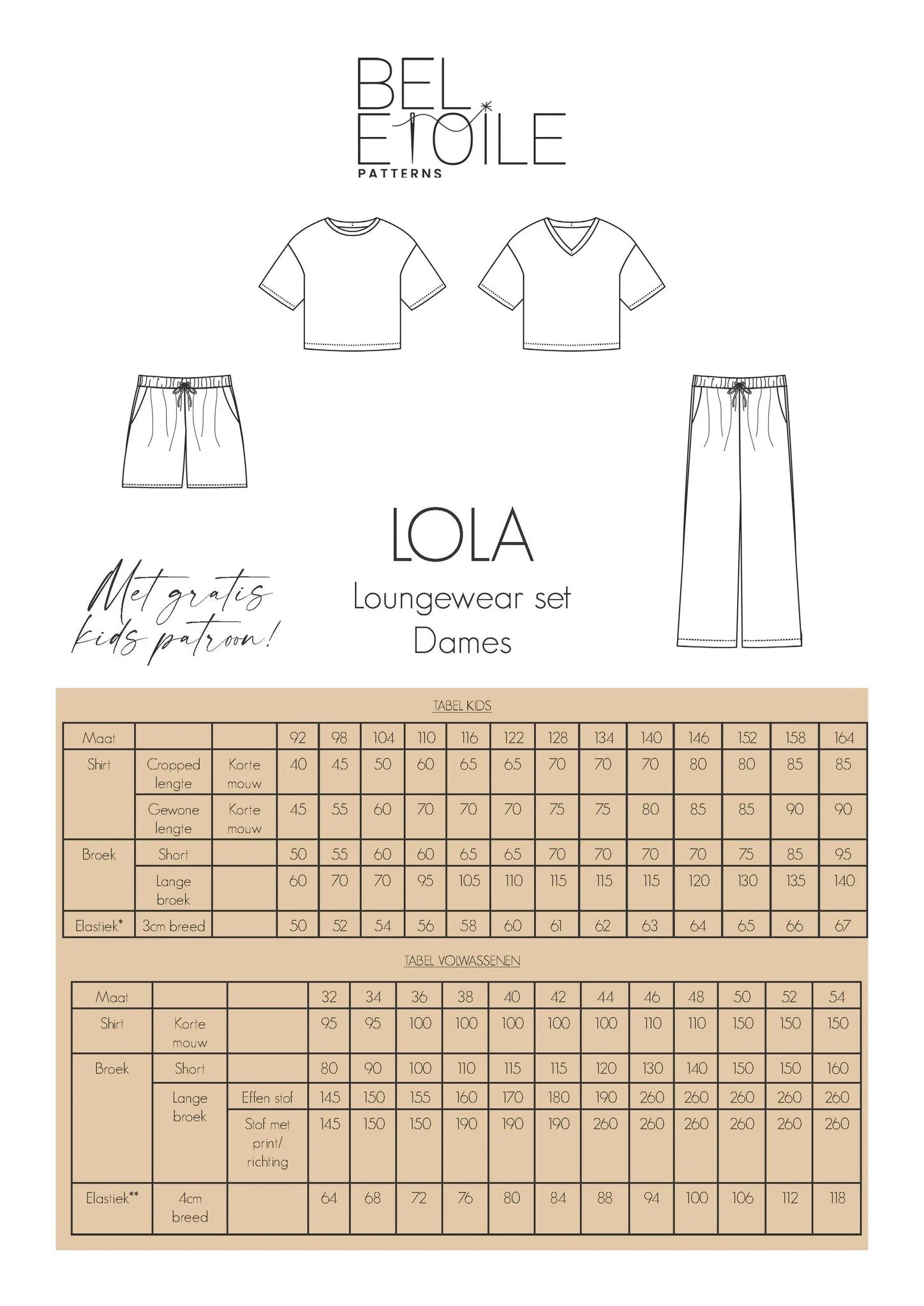 BEL ETOILE
PATTERNS

LOLA
Loungewear set
Dames

Met gratis kids patroon!

TABEL KIDS

| Maat | | | 92 | 98 | 104 | 110 | 116 | 122 | 128 | 134 | 140 | 146 | 152 | 158 | 164 |
|---|---|---|---|---|---|---|---|---|---|---|---|---|---|---|---|
| Shirt | Cropped lengte | Korte mouw | 40 | 45 | 50 | 60 | 65 | 65 | 70 | 70 | 70 | 80 | 80 | 85 | 85 |
| | Gewone lengte | Korte mouw | 45 | 55 | 60 | 70 | 70 | 70 | 75 | 75 | 80 | 85 | 85 | 90 | 90 |
| Broek | Short | | 50 | 55 | 60 | 60 | 65 | 65 | 70 | 70 | 70 | 70 | 75 | 85 | 95 |
| | Lange broek | | 60 | 70 | 70 | 95 | 105 | 110 | 115 | 115 | 115 | 120 | 130 | 135 | 140 |
| Elastiek* | 3cm breed | | 50 | 52 | 54 | 56 | 58 | 60 | 61 | 62 | 63 | 64 | 65 | 66 | 67 |

TABEL VOLWASSENEN

| Maat | | | 32 | 34 | 36 | 38 | 40 | 42 | 44 | 46 | 48 | 50 | 52 | 54 |
|---|---|---|---|---|---|---|---|---|---|---|---|---|---|---|
| Shirt | Korte mouw | | 95 | 95 | 100 | 100 | 100 | 100 | 100 | 110 | 110 | 150 | 150 | 150 |
| Broek | Short | | 80 | 90 | 100 | 110 | 115 | 115 | 120 | 130 | 140 | 150 | 150 | 160 |
| | Lange broek | Effen stof | 145 | 150 | 155 | 160 | 170 | 180 | 190 | 260 | 260 | 260 | 260 | 260 |
| | | Stof met print/ richting | 145 | 150 | 150 | 190 | 190 | 190 | 260 | 260 | 260 | 260 | 260 | 260 |
| Elastiek** | 4cm breed | | 64 | 68 | 72 | 76 | 80 | 84 | 88 | 94 | 100 | 106 | 112 | 118 |